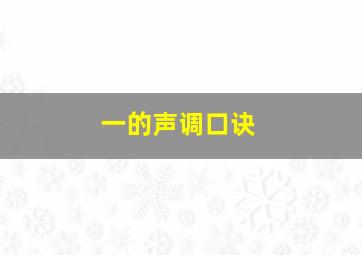 一的声调口诀